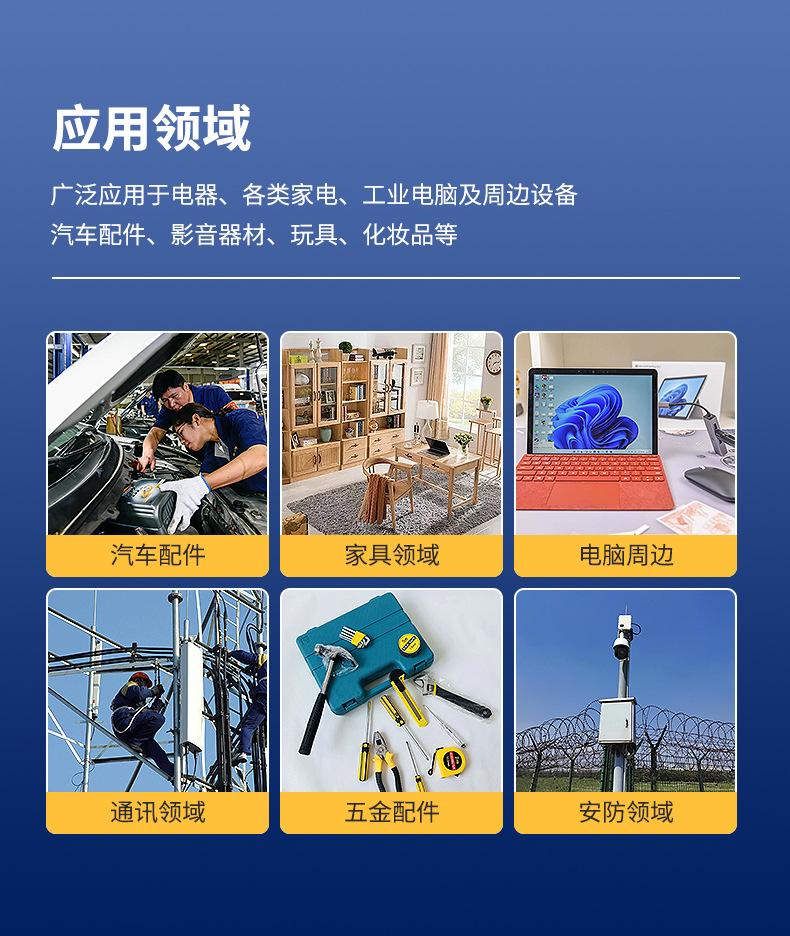 应用领域

广泛应用于电器、各类家电、工业电脑及周边设备
汽车配件、影音器材、玩具、化妆品等

汽车配件

家具领域

电脑周边

通讯领域

五金配件

安防领域